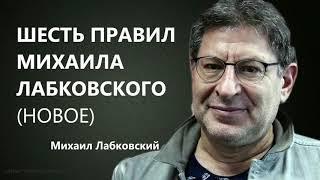 ШЕСТЬ ПРАВИЛ МИХАИЛА ЛАБКОВСКОГО (НОВОЕ)

Михаил Лабковский